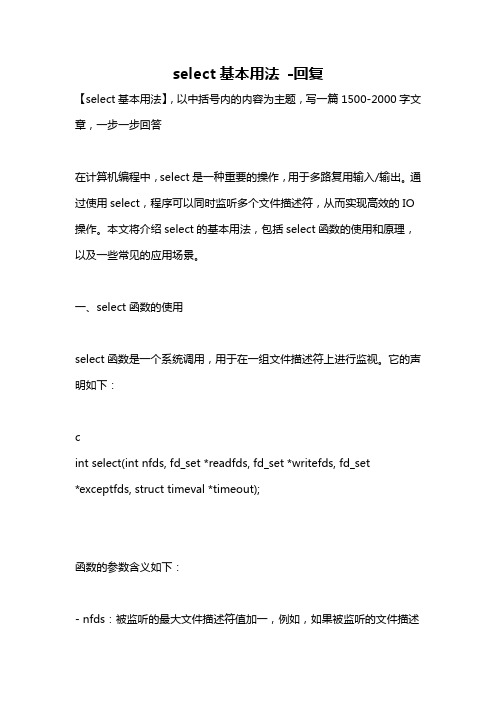 select 基本用法 -回复

【select 基本用法】，以中括号内的内容为主题，写一篇 1500-2000 字文章，一步一步回答

在计算机编程中，select 是一种重要的操作，用于多路复用输入/输出。通过使用 select，程序可以同时监听多个文件描述符，从而实现高效的 IO 操作。本文将介绍 select 的基本用法，包括 select 函数的使用和原理，以及一些常见的应用场景。

一、select 函数的使用

select 函数是一个系统调用，用于在一组文件描述符上进行监视。它的声明如下：

c
int select(int nfds, fd_set *readfds, fd_set *writefds, fd_set *exceptfds, struct timeval *timeout);

函数的参数含义如下：

- nfds：被监听的最大文件描述符值加一，例如，如果被监听的文件描述